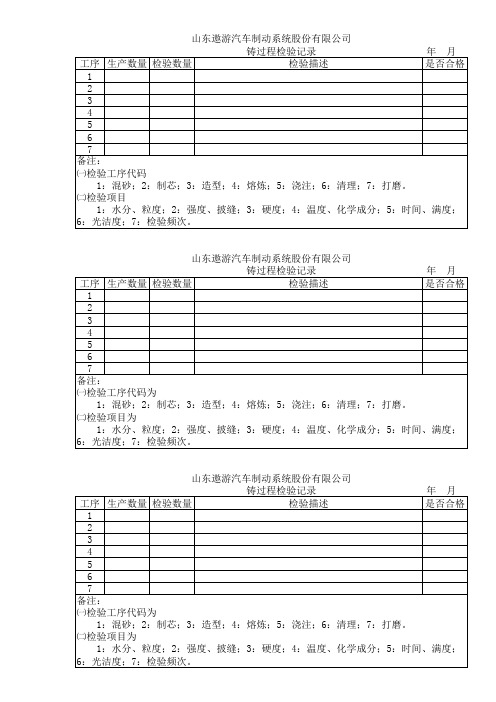 山东遨游汽车制动系统股份有限公司
铸过程检验记录
年 月

| 工序 | 生产数量 | 检验数量 | 检验描述 | 是否合格 |
|---|---|---|---|---|
| 1 | | | | |
| 2 | | | | |
| 3 | | | | |
| 4 | | | | |
| 5 | | | | |
| 6 | | | | |
| 7 | | | | |

备注:
㈠检验工序代码
1：混砂；2：制芯；3：造型；4：熔炼；5：浇注；6：清理；7：打磨。
㈡检验项目
1：水分、粒度；2：强度、披缝；3：硬度；4：温度、化学成分；5：时间、满度；6：光洁度；7：检验频次。

山东遨游汽车制动系统股份有限公司
铸过程检验记录
年 月

| 工序 | 生产数量 | 检验数量 | 检验描述 | 是否合格 |
|---|---|---|---|---|
| 1 | | | | |
| 2 | | | | |
| 3 | | | | |
| 4 | | | | |
| 5 | | | | |
| 6 | | | | |
| 7 | | | | |

备注:
㈠检验工序代码为
1：混砂；2：制芯；3：造型；4：熔炼；5：浇注；6：清理；7：打磨。
㈡检验项目为
1：水分、粒度；2：强度、披缝；3：硬度；4：温度、化学成分；5：时间、满度；6：光洁度；7：检验频次。

山东遨游汽车制动系统股份有限公司
铸过程检验记录
年 月

| 工序 | 生产数量 | 检验数量 | 检验描述 | 是否合格 |
|---|---|---|---|---|
| 1 | | | | |
| 2 | | | | |
| 3 | | | | |
| 4 | | | | |
| 5 | | | | |
| 6 | | | | |
| 7 | | | | |

备注:
㈠检验工序代码为
1：混砂；2：制芯；3：造型；4：熔炼；5：浇注；6：清理；7：打磨。
㈡检验项目为
1：水分、粒度；2：强度、披缝；3：硬度；4：温度、化学成分；5：时间、满度；6：光洁度；7：检验频次。